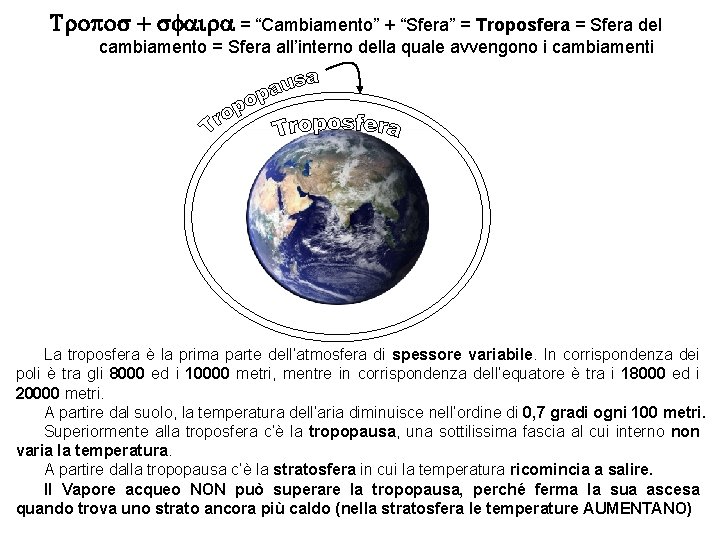 Τροποσ + σφαιρα = "Cambiamento" + "Sfera" = Troposfera = Sfera del cambiamento = Sfera all'interno della quale avvengono i cambiamenti

Tropopausa

Troposfera

La troposfera è la prima parte dell'atmosfera di spessore variabile. In corrispondenza dei poli è tra gli 8000 ed i 10000 metri, mentre in corrispondenza dell'equatore è tra i 18000 ed i 20000 metri.

A partire dal suolo, la temperatura dell'aria diminuisce nell'ordine di 0,7 gradi ogni 100 metri.

Superiormente alla troposfera c'è la tropopausa, una sottilissima fascia al cui interno non varia la temperatura.

A partire dalla tropopausa c'è la stratosfera in cui la temperatura ricomincia a salire.

Il Vapore acqueo NON può superare la tropopausa, perché ferma la sua ascesa quando trova uno strato ancora più caldo (nella stratosfera le temperature AUMENTANO)